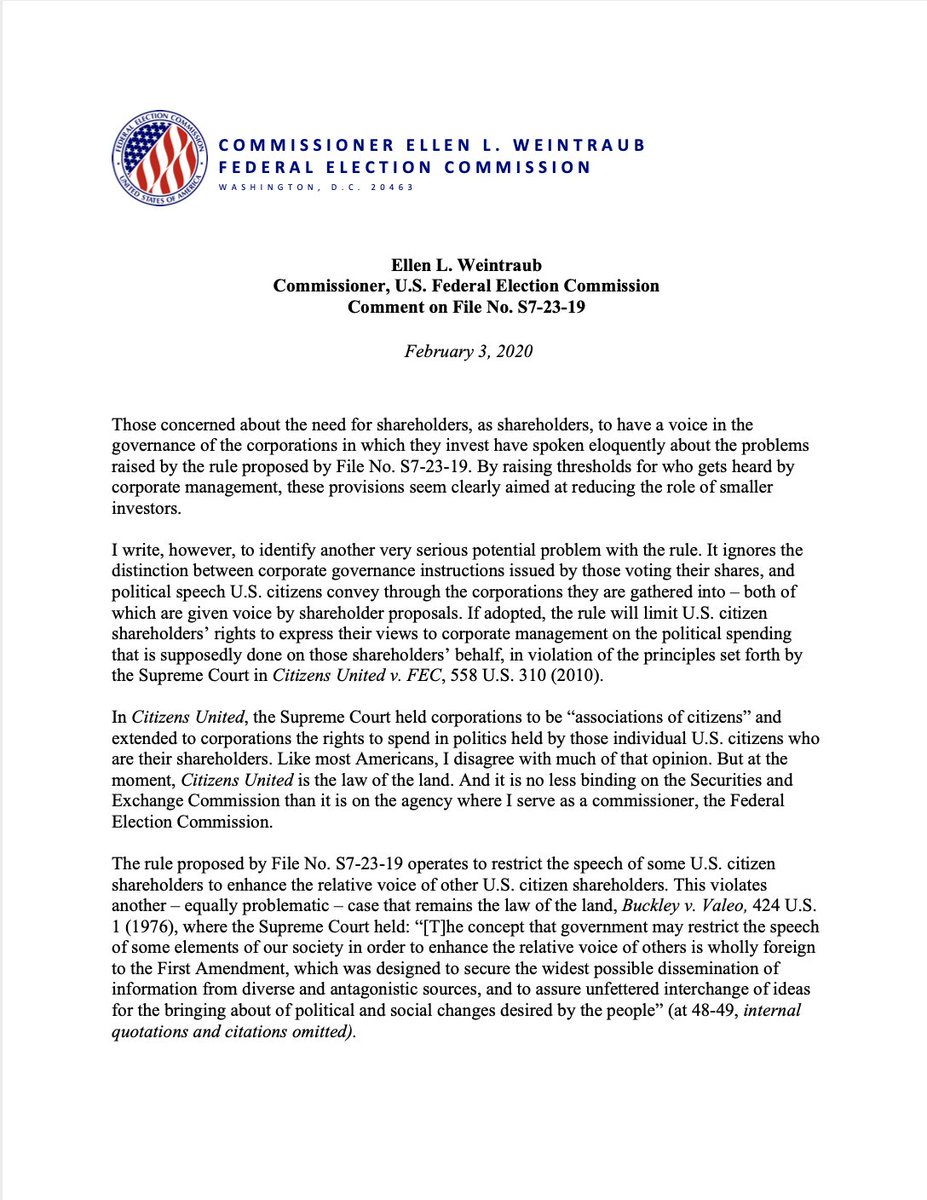 FEDERAL ELECTION COMMISSION
UNITED STATES OF AMERICA

COMMISSIONER ELLEN L. WEINTRAUB
FEDERAL ELECTION COMMISSION
WASHINGTON, D.C. 20463

Ellen L. Weintraub
Commissioner, U.S. Federal Election Commission
Comment on File No. S7-23-19

February 3, 2020

Those concerned about the need for shareholders, as shareholders, to have a voice in the governance of the corporations in which they invest have spoken eloquently about the problems raised by the rule proposed by File No. S7-23-19. By raising thresholds for who gets heard by corporate management, these provisions seem clearly aimed at reducing the role of smaller investors.

I write, however, to identify another very serious potential problem with the rule. It ignores the distinction between corporate governance instructions issued by those voting their shares, and political speech U.S. citizens convey through the corporations they are gathered into – both of which are given voice by shareholder proposals. If adopted, the rule will limit U.S. citizen shareholders' rights to express their views to corporate management on the political spending that is supposedly done on those shareholders' behalf, in violation of the principles set forth by the Supreme Court in Citizens United v. FEC, 558 U.S. 310 (2010).

In Citizens United, the Supreme Court held corporations to be "associations of citizens" and extended to corporations the rights to spend in politics held by those individual U.S. citizens who are their shareholders. Like most Americans, I disagree with much of that opinion. But at the moment, Citizens United is the law of the land. And it is no less binding on the Securities and Exchange Commission than it is on the agency where I serve as a commissioner, the Federal Election Commission.

The rule proposed by File No. S7-23-19 operates to restrict the speech of some U.S. citizen shareholders to enhance the relative voice of other U.S. citizen shareholders. This violates another – equally problematic – case that remains the law of the land, Buckley v. Valeo, 424 U.S. 1 (1976), where the Supreme Court held: "[T]he concept that government may restrict the speech of some elements of our society in order to enhance the relative voice of others is wholly foreign to the First Amendment, which was designed to secure the widest possible dissemination of information from diverse and antagonistic sources, and to assure unfettered interchange of ideas for the bringing about of political and social changes desired by the people" (at 48-49, internal quotations and citations omitted).